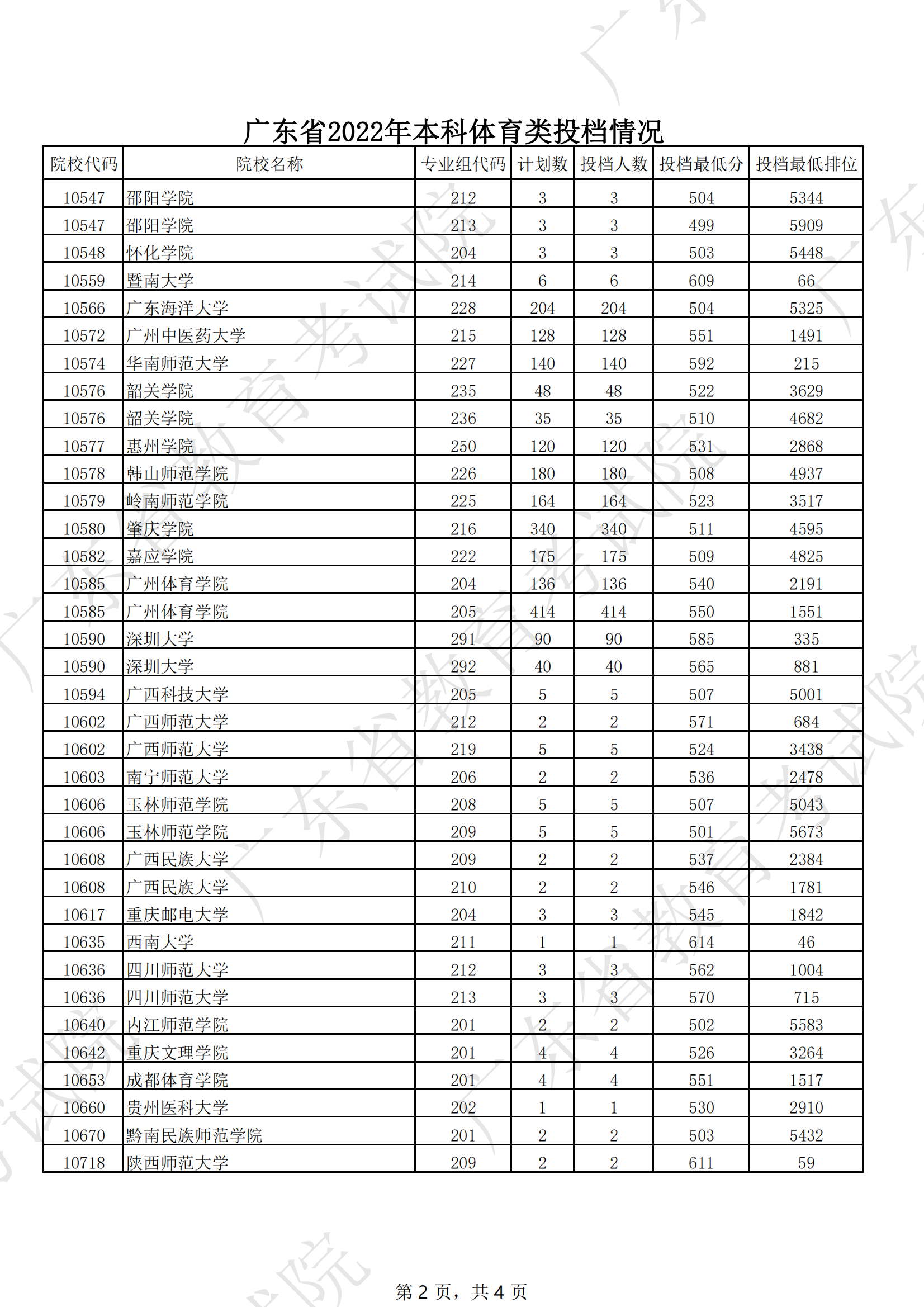 广东省2022年本科体育类投档情况

| 院校代码 | 院校名称 | 专业组代码 | 计划数 | 投档人数 | 投档最低分 | 投档最低排位 |
|---|---|---|---|---|---|---|
| 10547 | 邵阳学院 | 212 | 3 | 3 | 504 | 5344 |
| 10547 | 邵阳学院 | 213 | 3 | 3 | 499 | 5909 |
| 10548 | 怀化学院 | 204 | 3 | 3 | 503 | 5448 |
| 10559 | 暨南大学 | 214 | 6 | 6 | 609 | 66 |
| 10566 | 广东海洋大学 | 228 | 204 | 204 | 504 | 5325 |
| 10572 | 广州中医药大学 | 215 | 128 | 128 | 551 | 1491 |
| 10574 | 华南师范大学 | 227 | 140 | 140 | 592 | 215 |
| 10576 | 韶关学院 | 235 | 48 | 48 | 522 | 3629 |
| 10576 | 韶关学院 | 236 | 35 | 35 | 510 | 4682 |
| 10577 | 惠州学院 | 250 | 120 | 120 | 531 | 2868 |
| 10578 | 韩山师范学院 | 226 | 180 | 180 | 508 | 4937 |
| 10579 | 岭南师范学院 | 225 | 164 | 164 | 523 | 3517 |
| 10580 | 肇庆学院 | 216 | 340 | 340 | 511 | 4595 |
| 10582 | 嘉应学院 | 222 | 175 | 175 | 509 | 4825 |
| 10585 | 广州体育学院 | 204 | 136 | 136 | 540 | 2191 |
| 10585 | 广州体育学院 | 205 | 414 | 414 | 550 | 1551 |
| 10590 | 深圳大学 | 291 | 90 | 90 | 585 | 335 |
| 10590 | 深圳大学 | 292 | 40 | 40 | 565 | 881 |
| 10594 | 广西科技大学 | 205 | 5 | 5 | 507 | 5001 |
| 10602 | 广西师范大学 | 212 | 2 | 2 | 571 | 684 |
| 10602 | 广西师范大学 | 219 | 5 | 5 | 524 | 3438 |
| 10603 | 南宁师范大学 | 206 | 2 | 2 | 536 | 2478 |
| 10606 | 玉林师范学院 | 208 | 5 | 5 | 507 | 5043 |
| 10606 | 玉林师范学院 | 209 | 5 | 5 | 501 | 5673 |
| 10608 | 广西民族大学 | 209 | 2 | 2 | 537 | 2384 |
| 10608 | 广西民族大学 | 210 | 2 | 2 | 546 | 1781 |
| 10617 | 重庆邮电大学 | 204 | 3 | 3 | 545 | 1842 |
| 10635 | 西南大学 | 211 | 1 | 1 | 614 | 46 |
| 10636 | 四川师范大学 | 212 | 3 | 3 | 562 | 1004 |
| 10636 | 四川师范大学 | 213 | 3 | 3 | 570 | 715 |
| 10640 | 内江师范学院 | 201 | 2 | 2 | 502 | 5583 |
| 10642 | 重庆文理学院 | 201 | 4 | 4 | 526 | 3264 |
| 10653 | 成都体育学院 | 201 | 4 | 4 | 551 | 1517 |
| 10660 | 贵州医科大学 | 202 | 1 | 1 | 530 | 2910 |
| 10670 | 黔南民族师范学院 | 201 | 2 | 2 | 503 | 5432 |
| 10718 | 陕西师范大学 | 209 | 2 | 2 | 611 | 59 |

第 2 页，共 4 页